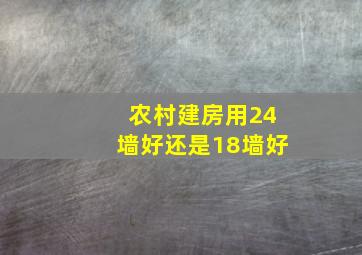 农村建房用24墙好还是18墙好